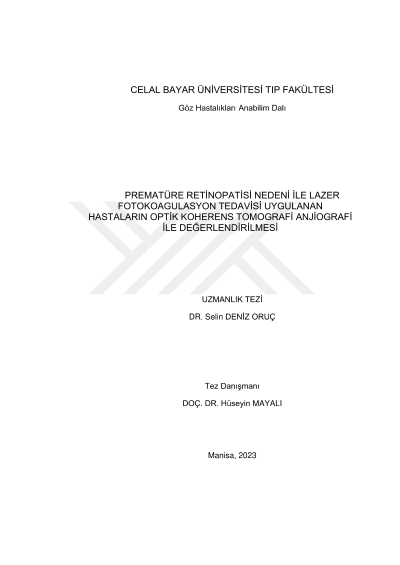 CELAL BAYAR ÜNİVERSİTESİ TIP FAKÜLTESİ

Göz Hastalıkları Anabilim Dalı

PREMATÜRE RETİNOPATİSİ NEDENİ İLE LAZER FOTOKOAGULASYON TEDAVİSİ UYGULANAN HASTALARIN OPTİK KOHERENS TOMOGRAFİ ANJİOGRAFİ İLE DEĞERLENDİRİLMESİ

UZMANLIK TEZİ

DR. Selin DENİZ ORUÇ

Tez Danışmanı

DOÇ. DR. Hüseyin MAYALI

Manisa, 2023